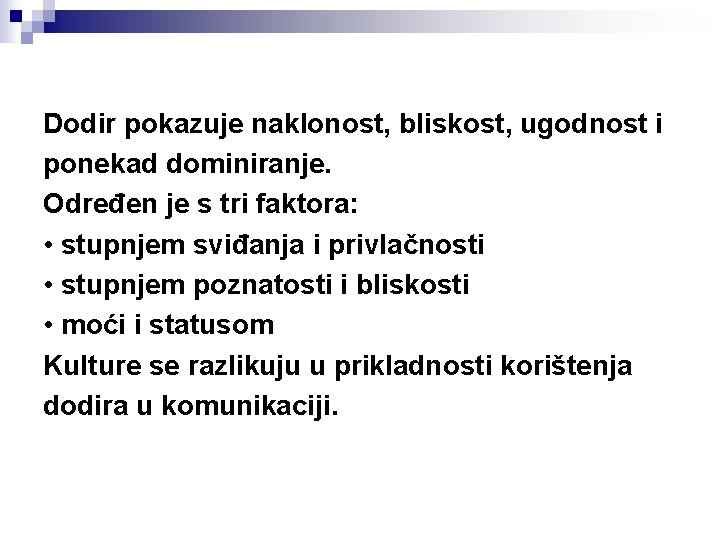 Dodir pokazuje naklonost, bliskost, ugodnost i ponekad dominiranje.
Određen je s tri faktora:
• stupnjem sviđanja i privlačnosti
• stupnjem poznatosti i bliskosti
• moći i statusom
Kulture se razlikuju u prikladnosti korištenja dodira u komunikaciji.